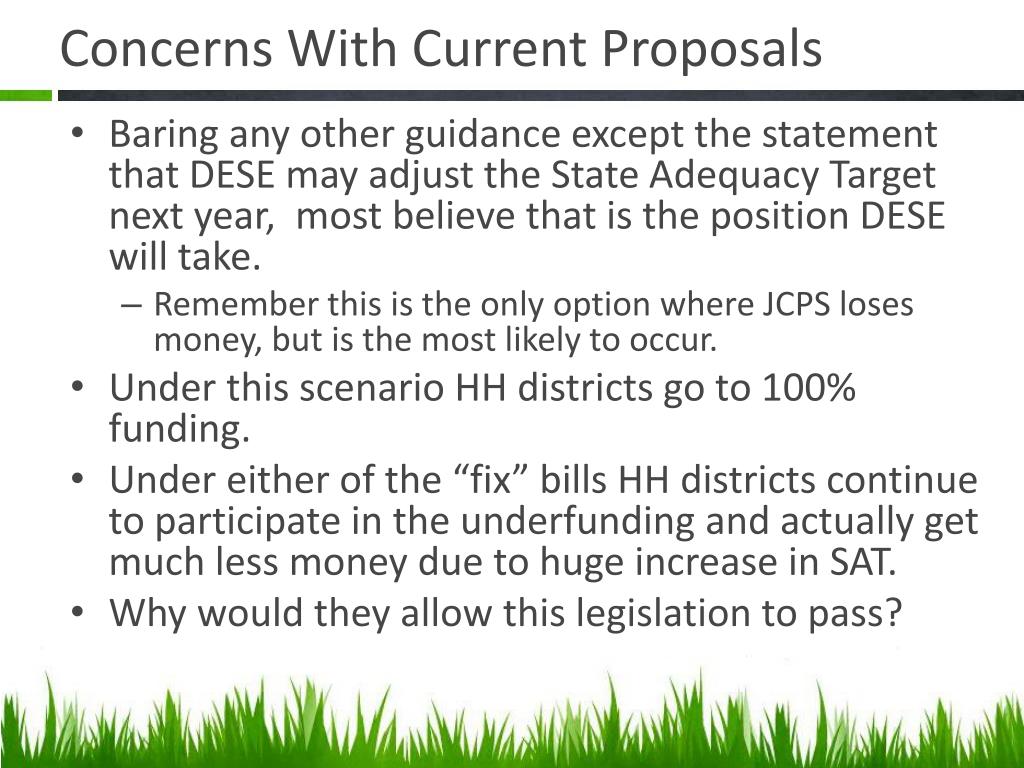 Concerns With Current Proposals

• Baring any other guidance except the statement that DESE may adjust the State Adequacy Target next year, most believe that is the position DESE will take.
– Remember this is the only option where JCPS loses money, but is the most likely to occur.
• Under this scenario HH districts go to 100% funding.
• Under either of the “fix” bills HH districts continue to participate in the underfunding and actually get much less money due to huge increase in SAT.
• Why would they allow this legislation to pass?